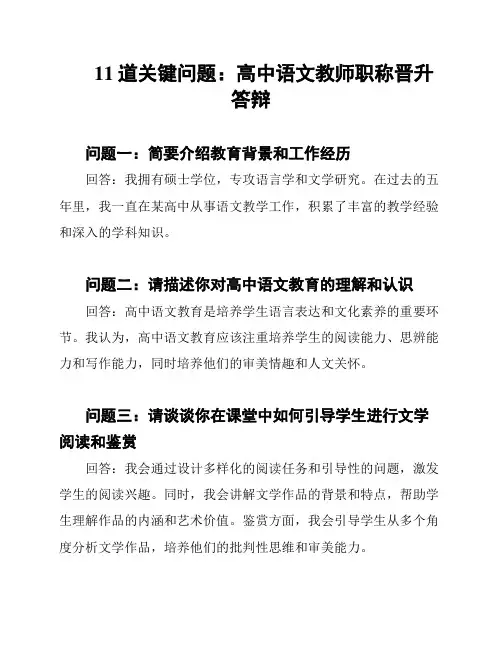 11 道关键问题：高中语文教师职称晋升答辩

问题一：简要介绍教育背景和工作经历

回答：我拥有硕士学位，专攻语言学和文学研究。在过去的五年里，我一直在某高中从事语文教学工作，积累了丰富的教学经验和深入的学科知识。

问题二：请描述你对高中语文教育的理解和认识

回答：高中语文教育是培养学生语言表达和文化素养的重要环节。我认为，高中语文教育应该注重培养学生的阅读能力、思辨能力和写作能力，同时培养他们的审美情趣和人文关怀。

问题三：请谈谈你在课堂中如何引导学生进行文学阅读和鉴赏

回答：我会通过设计多样化的阅读任务和引导性的问题，激发学生的阅读兴趣。同时，我会讲解文学作品的背景和特点，帮助学生理解作品的内涵和艺术价值。鉴赏方面，我会引导学生从多个角度分析文学作品，培养他们的批判性思维和审美能力。